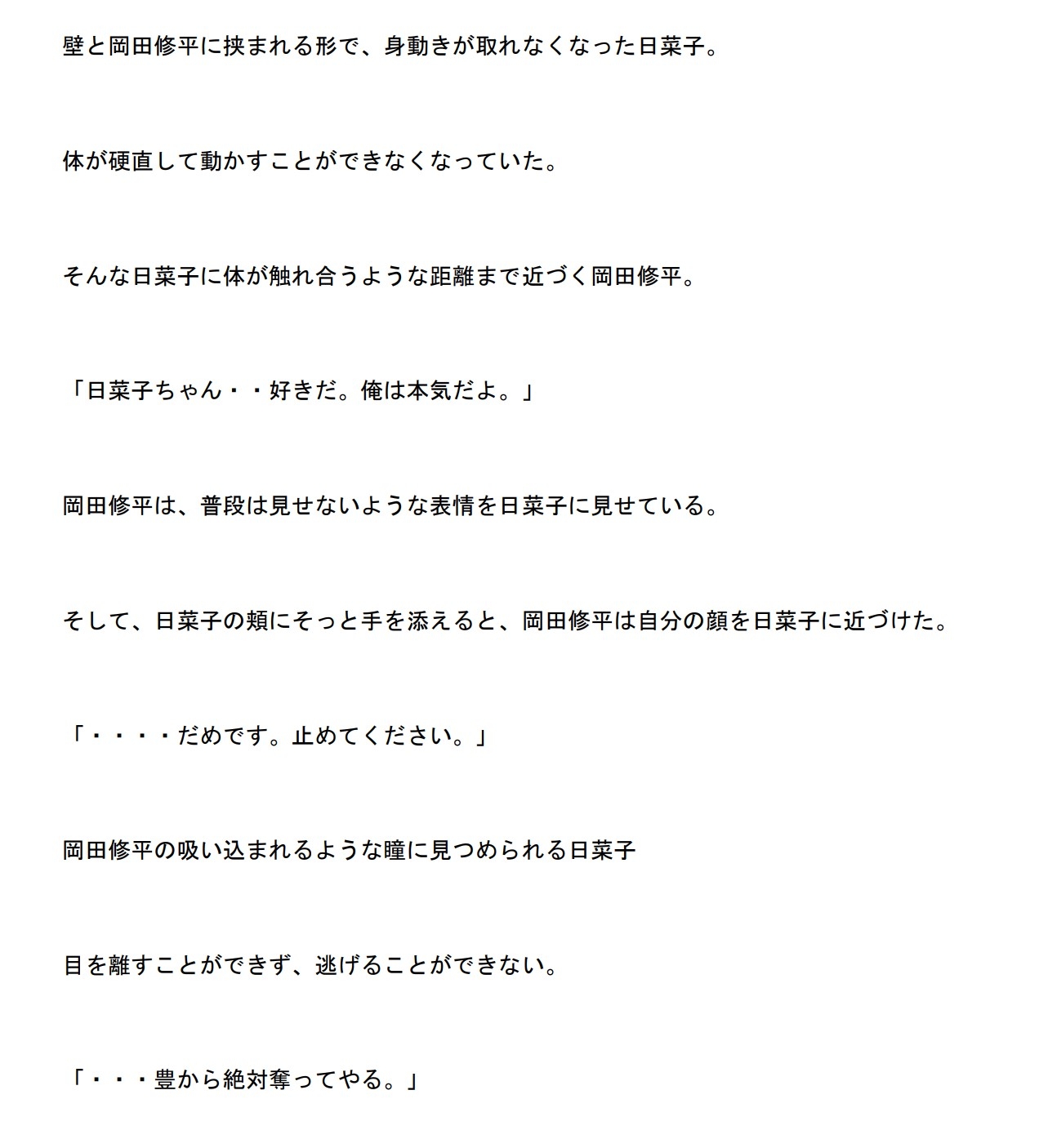 壁と岡田修平に挟まれる形で、身動きが取れなくなった日菜子。

体が硬直して動かすことができなくなっていた。

そんな日菜子に体が触れ合うような距離まで近づく岡田修平。

「日菜子ちゃん・・好きだ。俺は本気だよ。」

岡田修平は、普段は見せないような表情を日菜子に見せている。

そして、日菜子の頬にそっと手を添えると、岡田修平は自分の顔を日菜子に近づけた。

「・・・・だめです。止めてください。」

岡田修平の吸い込まれるような瞳に見つめられる日菜子

目を離すことができず、逃げることができない。

「・・・豊から絶対奪ってやる。」